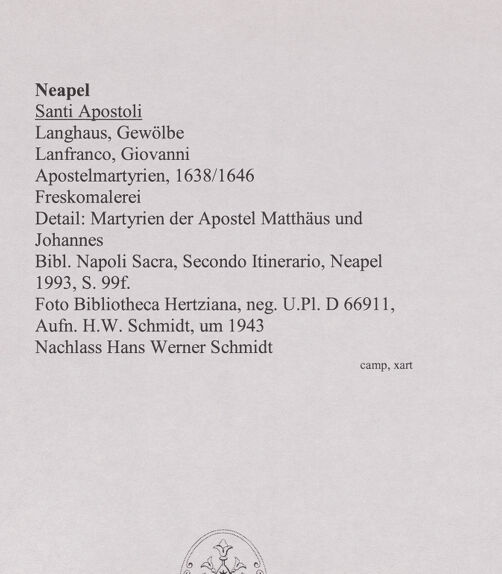 Neapel
Santi Apostoli
Langhaus, Gewölbe
Lanfranco, Giovanni
Apostelmartyrien, 1638/1646
Freskomalerei
Detail: Martyrien der Apostel Matthäus und Johannes
Bibl. Napoli Sacra, Secondo Itinerario, Neapel 1993, S. 99f.
Foto Bibliotheca Hertziana, neg. U.Pl. D 66911, Aufn. H.W. Schmidt, um 1943
Nachlass Hans Werner Schmidt

camp, xart